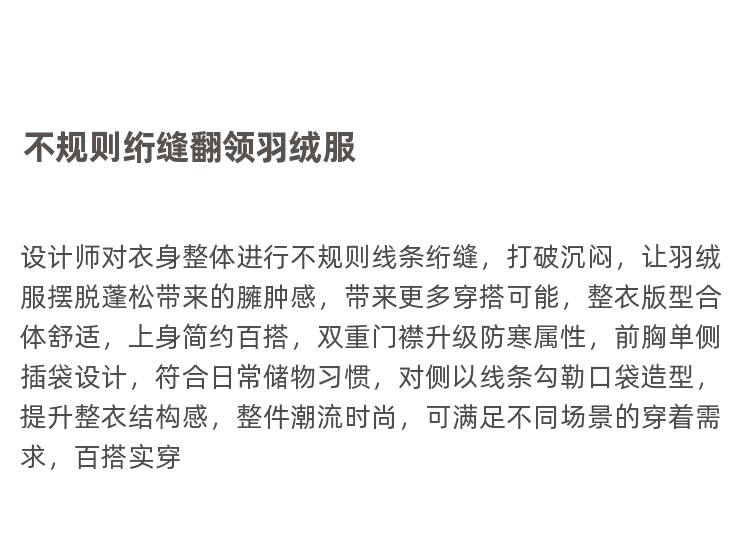 不规则绗缝翻领羽绒服

设计师对衣身整体进行不规则线条绗缝，打破沉闷，让羽绒服摆脱蓬松带来的臃肿感，带来更多穿搭可能，整衣版型合体舒适，上身简约百搭，双重门襟升级防寒属性，前胸单侧插袋设计，符合日常储物习惯，对侧以线条勾勒口袋造型，提升整衣结构感，整件潮流时尚，可满足不同场景的穿着需求，百搭实穿